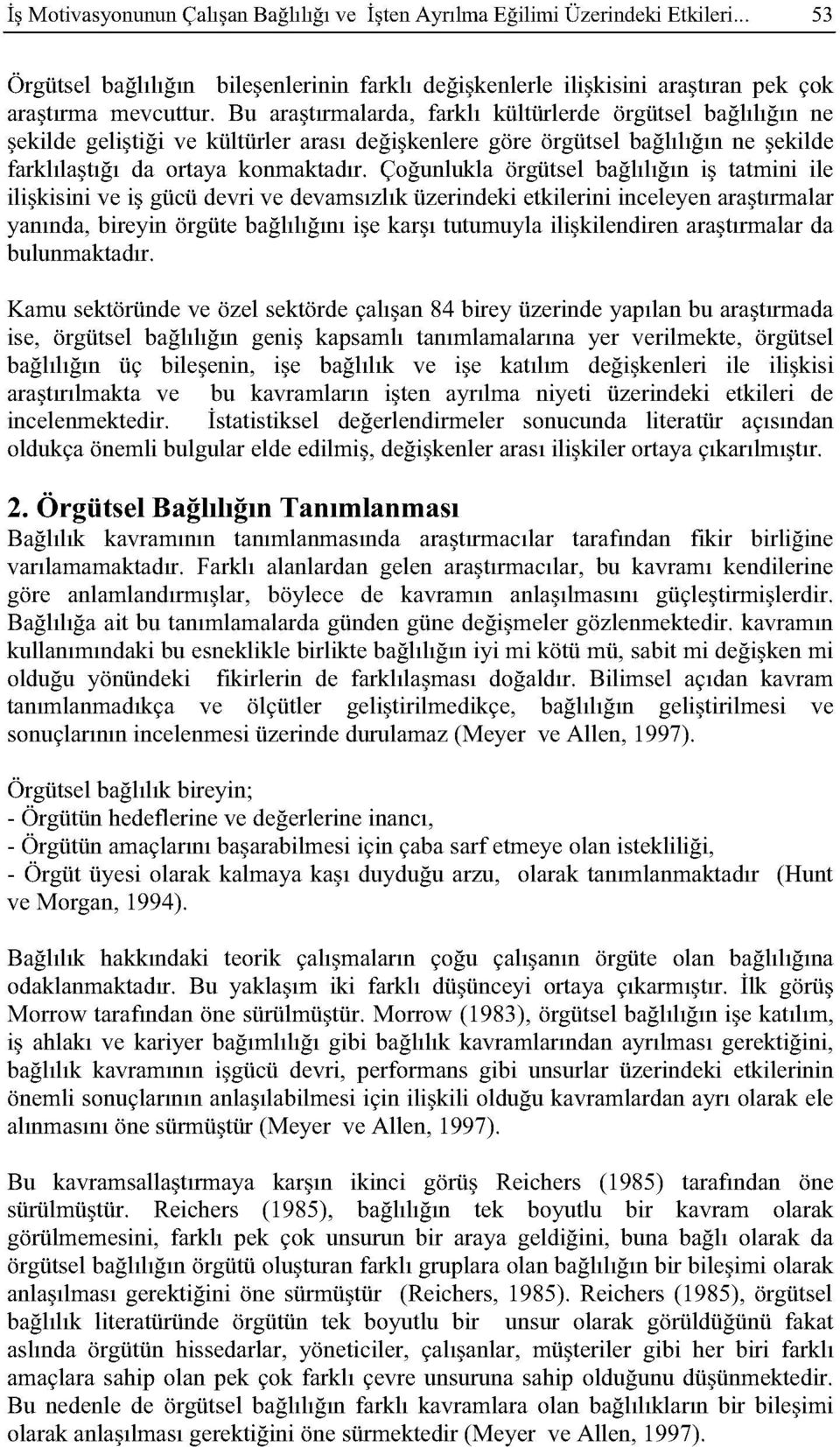 İş Motivasyonunun Çalışan Bağlılığı ve İşten Ayrılma Eğilimi Üzerindeki Etkileri... 53

Örgütsel bağlılığın bileşenlerinin farklı değişkenlerle ilişkisini araştıran pek çok araştırma mevcuttur. Bu araştırmalarda, farklı kültürlerde örgütsel bağlılığın ne şekilde geliştiği ve kültürler arası değişkenlere göre örgütsel bağlılığın ne şekilde farklılaştığı da ortaya konmaktadır. Çoğunlukla örgütsel bağlılığın iş tatmini ile ilişkisini ve iş gücü devri ve devamsızlık üzerindeki etkilerini inceleyen araştırmalar yanında, bireyin örgüte bağlılığını işe karşı tutumuyla ilişkilendiren araştırmalar da bulunmaktadır.

Kamu sektöründe ve özel sektörde çalışan 84 birey üzerinde yapılan bu araştırmada ise, örgütsel bağlılığın geniş kapsamlı tanımlamalarına yer verilmekte, örgütsel bağlılığın üç bileşenin, işe bağlılık ve işe katılım değişkenleri ile ilişkisi araştırılmakta ve bu kavramların işten ayrılma niyeti üzerindeki etkileri de incelenmektedir. İstatistiksel değerlendirmeler sonucunda literatür açısından oldukça önemli bulgular elde edilmiş, değişkenler arası ilişkiler ortaya çıkarılmıştır.

2. Örgütsel Bağlılığın Tanımlanması
Bağlılık kavramının tanımlanmasında araştırmacılar tarafından fikir birliğine varılamamaktadır. Farklı alanlardan gelen araştırmacılar, bu kavramı kendilerine göre anlamlandırmışlar, böylece de kavramın anlaşılmasını güçleştirmişlerdir. Bağlılığa ait bu tanımlamalarda günden güne değişmeler gözlenmektedir. kavramın kullanımındaki bu esneklikle birlikte bağlılığın iyi mi kötü mü, sabit mi değişken mi olduğu yönündeki fikirlerin de farklılaşması doğaldır. Bilimsel açıdan kavram tanımlanmadıkça ve ölçütler geliştirilmedikçe, bağlılığın geliştirilmesi ve sonuçlarının incelenmesi üzerinde durulamaz (Meyer ve Allen, 1997).

Örgütsel bağlılık bireyin;
- Örgütün hedeflerine ve değerlerine inancı,
- Örgütün amaçlarını başarabilmesi için çaba sarf etmeye olan istekliliği,
- Örgüt üyesi olarak kalmaya kaşı duyduğu arzu, olarak tanımlanmaktadır (Hunt ve Morgan, 1994).

Bağlılık hakkındaki teorik çalışmaların çoğu çalışanın örgüte olan bağlılığına odaklanmaktadır. Bu yaklaşım iki farklı düşünceyi ortaya çıkarmıştır. İlk görüş Morrow tarafından öne sürülmüştür. Morrow (1983), örgütsel bağlılığın işe katılım, iş ahlakı ve kariyer bağımlılığı gibi bağlılık kavramlarından ayrılması gerektiğini, bağlılık kavramının işgücü devri, performans gibi unsurlar üzerindeki etkilerinin önemli sonuçlarının anlaşılabilmesi için ilişkili olduğu kavramlardan ayrı olarak ele alınmasını öne sürmüştür (Meyer ve Allen, 1997).

Bu kavramsallaştırmaya karşın ikinci görüş Reichers (1985) tarafından öne sürülmüştür. Reichers (1985), bağlılığın tek boyutlu bir kavram olarak görülmemesini, farklı pek çok unsurun bir araya geldiğini, buna bağlı olarak da örgütsel bağlılığın örgütü oluşturan farklı gruplara olan bağlılığın bir bileşimi olarak anlaşılması gerektiğini öne sürmüştür (Reichers, 1985). Reichers (1985), örgütsel bağlılık literatüründe örgütün tek boyutlu bir unsur olarak görüldüğünü fakat aslında örgütün hissedarlar, yöneticiler, çalışanlar, müşteriler gibi her biri farklı amaçlara sahip olan pek çok farklı çevre unsuruna sahip olduğunu düşünmektedir. Bu nedenle de örgütsel bağlılığın farklı kavramlara olan bağlılıkların bir bileşimi olarak anlaşılması gerektiğini öne sürmektedir (Meyer ve Allen, 1997).